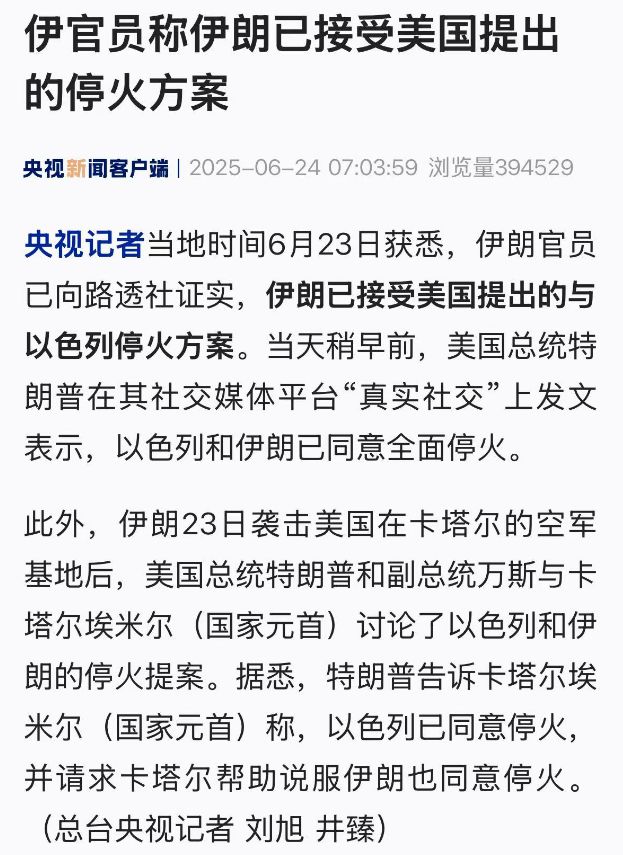 伊官员称伊朗已接受美国提出的停火方案

央视新闻客户端 | 2025-06-24 07:03:59 浏览量394529

央视记者当地时间6月23日获悉，伊朗官员已向路透社证实，伊朗已接受美国提出的与以色列停火方案。当天稍早前，美国总统特朗普在其社交媒体平台“真实社交”上发文表示，以色列和伊朗已同意全面停火。

此外，伊朗23日袭击美国在卡塔尔的空军基地后，美国总统特朗普和副总统万斯与卡塔尔埃米尔（国家元首）讨论了以色列和伊朗的停火提案。据悉，特朗普告诉卡塔尔埃米尔（国家元首）称，以色列已同意停火，并请求卡塔尔帮助说服伊朗也同意停火。（总台央视记者 刘旭 井臻）